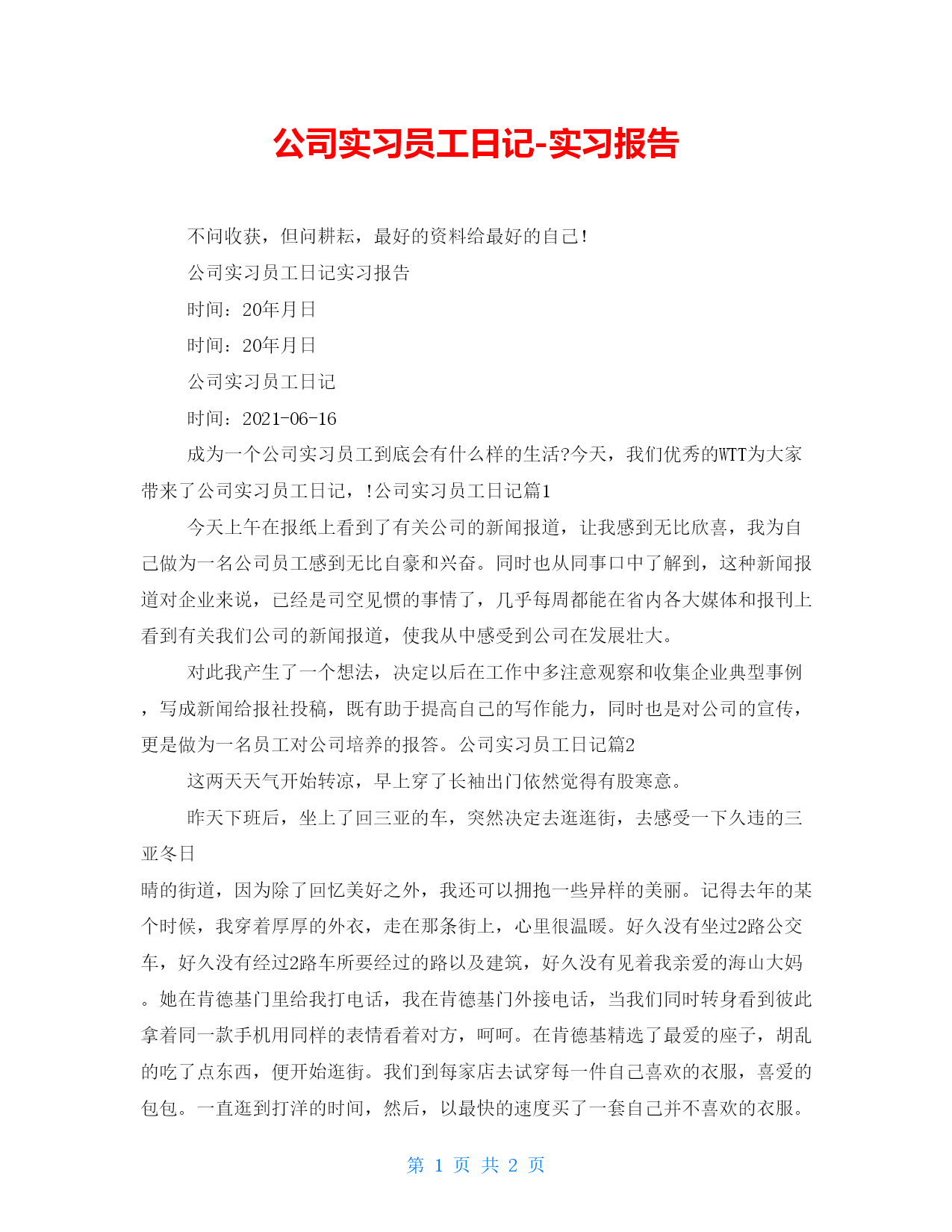 公司实习员工日记-实习报告

不问收获，但问耕耘，最好的资料给最好的自己！

公司实习员工日记实习报告

时间：20年月日

时间：20年月日

公司实习员工日记

时间：2021-06-16

成为一个公司实习员工到底会有什么样的生活?今天，我们优秀的WTT为大家带来了公司实习员工日记，!公司实习员工日记篇1

今天上午在报纸上看到了有关公司的新闻报道，让我感到无比欣喜，我为自己做为一名公司员工感到无比自豪和兴奋。同时也从同事口中了解到，这种新闻报道对企业来说，已经是司空见惯的事情了，几乎每周都能在省内各大媒体和报刊上看到有关我们公司的新闻报道，使我从中感受到公司在发展壮大。

对此我产生了一个想法，决定以后在工作中多注意观察和收集企业典型事例，写成新闻给报社投稿，既有助于提高自己的写作能力，同时也是对公司的宣传，更是做为一名员工对公司培养的报答。公司实习员工日记篇2

这两天天气开始转凉，早上穿了长袖出门依然觉得有股寒意。

昨天下班后，坐上了回三亚的车，突然决定去逛逛街，去感受一下久违的三亚冬日

晴的街道，因为除了回忆美好之外，我还可以拥抱一些异样的美丽。记得去年的某个时候，我穿着厚厚的外衣，走在那条街上，心里很温暖。好久没有坐过2路公交车，好久没有经过2路车所要经过的路以及建筑，好久没有见着我亲爱的海山大妈。她在肯德基门里给我打电话，我在肯德基门外接电话，当我们同时转身看到彼此拿着同一款手机用同样的表情看着对方，呵呵。在肯德基精选了最爱的座子，胡乱的吃了点东西，便开始逛街。我们到每家店去试穿每一件自己喜欢的衣服，喜爱的包包。一直逛到打洋的时间，然后，以最快的速度买了一套自己并不喜欢的衣服。

第 1 页 共 2 页